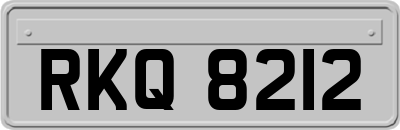 RKQ 8212